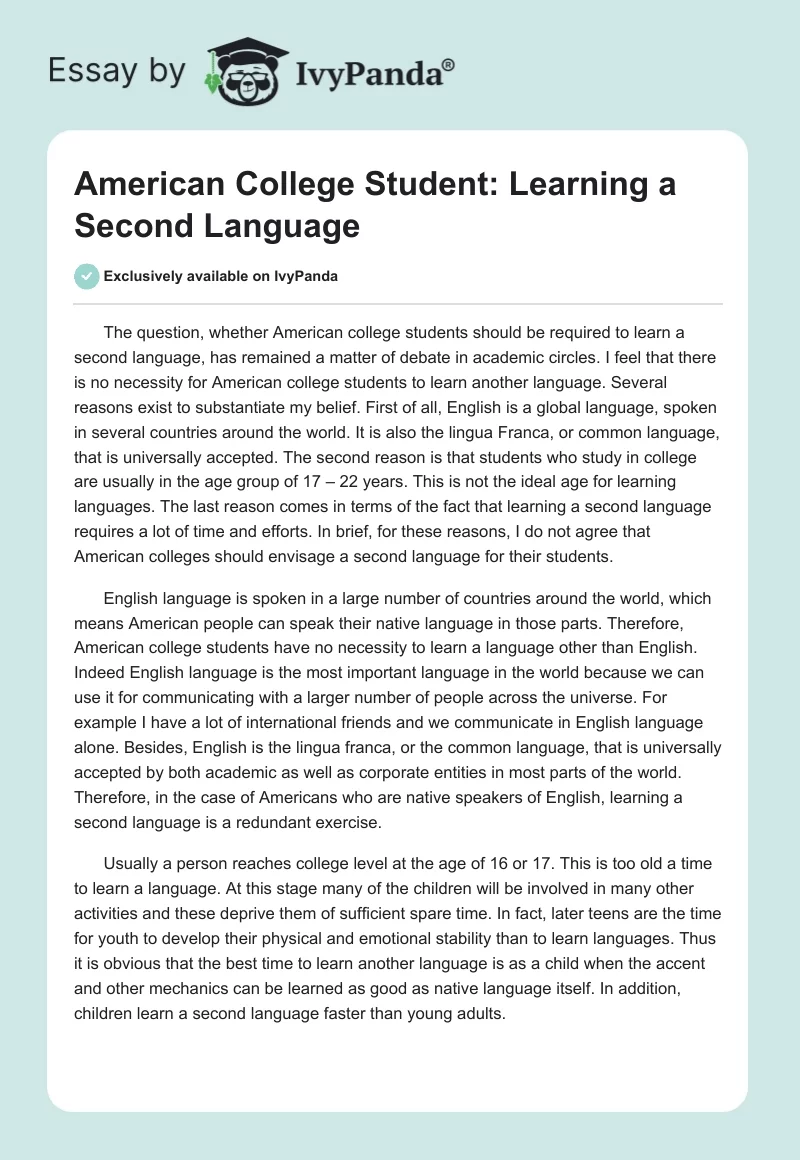 Essay by IvyPanda®

American College Student: Learning a Second Language

Exclusively available on IvyPanda

The question, whether American college students should be required to learn a second language, has remained a matter of debate in academic circles. I feel that there is no necessity for American college students to learn another language. Several reasons exist to substantiate my belief. First of all, English is a global language, spoken in several countries around the world. It is also the lingua Franca, or common language, that is universally accepted. The second reason is that students who study in college are usually in the age group of 17 – 22 years. This is not the ideal age for learning languages. The last reason comes in terms of the fact that learning a second language requires a lot of time and efforts. In brief, for these reasons, I do not agree that American colleges should envisage a second language for their students.

English language is spoken in a large number of countries around the world, which means American people can speak their native language in those parts. Therefore, American college students have no necessity to learn a language other than English. Indeed English language is the most important language in the world because we can use it for communicating with a larger number of people across the universe. For example I have a lot of international friends and we communicate in English language alone. Besides, English is the lingua franca, or the common language, that is universally accepted by both academic as well as corporate entities in most parts of the world. Therefore, in the case of Americans who are native speakers of English, learning a second language is a redundant exercise.

Usually a person reaches college level at the age of 16 or 17. This is too old a time to learn a language. At this stage many of the children will be involved in many other activities and these deprive them of sufficient spare time. In fact, later teens are the time for youth to develop their physical and emotional stability than to learn languages. Thus it is obvious that the best time to learn another language is as a child when the accent and other mechanics can be learned as good as native language itself. In addition, children learn a second language faster than young adults.